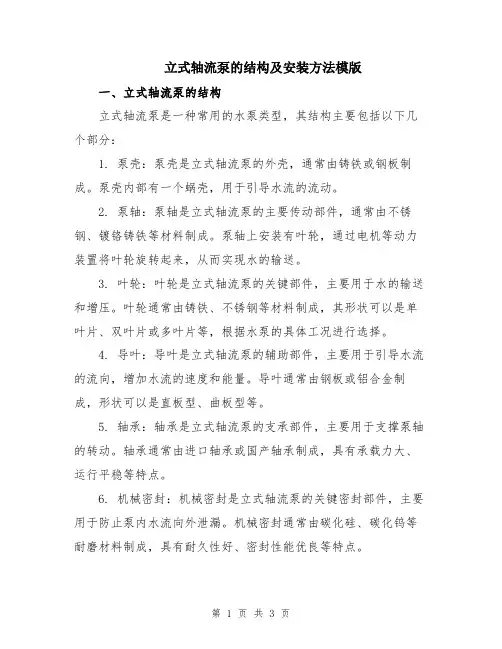 立式轴流泵的结构及安装方法模版

一、立式轴流泵的结构

立式轴流泵是一种常用的水泵类型，其结构主要包括以下几个部分：

1. 泵壳：泵壳是立式轴流泵的外壳，通常由铸铁或钢板制成。泵壳内部有一个蜗壳，用于引导水流的流动。

2. 泵轴：泵轴是立式轴流泵的主要传动部件，通常由不锈钢、镀铬铸铁等材料制成。泵轴上安装有叶轮，通过电机等动力装置将叶轮旋转起来，从而实现水的输送。

3. 叶轮：叶轮是立式轴流泵的关键部件，主要用于水的输送和增压。叶轮通常由铸铁、不锈钢等材料制成，其形状可以是单叶片、双叶片或多叶片等，根据水泵的具体工况进行选择。

4. 导叶：导叶是立式轴流泵的辅助部件，主要用于引导水流的流向，增加水流的速度和能量。导叶通常由钢板或铝合金制成，形状可以是直板型、曲板型等。

5. 轴承：轴承是立式轴流泵的支承部件，主要用于支撑泵轴的转动。轴承通常由进口轴承或国产轴承制成，具有承载力大、运行平稳等特点。

6. 机械密封：机械密封是立式轴流泵的关键密封部件，主要用于防止泵内水流向外泄漏。机械密封通常由碳化硅、碳化钨等耐磨材料制成，具有耐久性好、密封性能优良等特点。

第 1 页 共 3 页